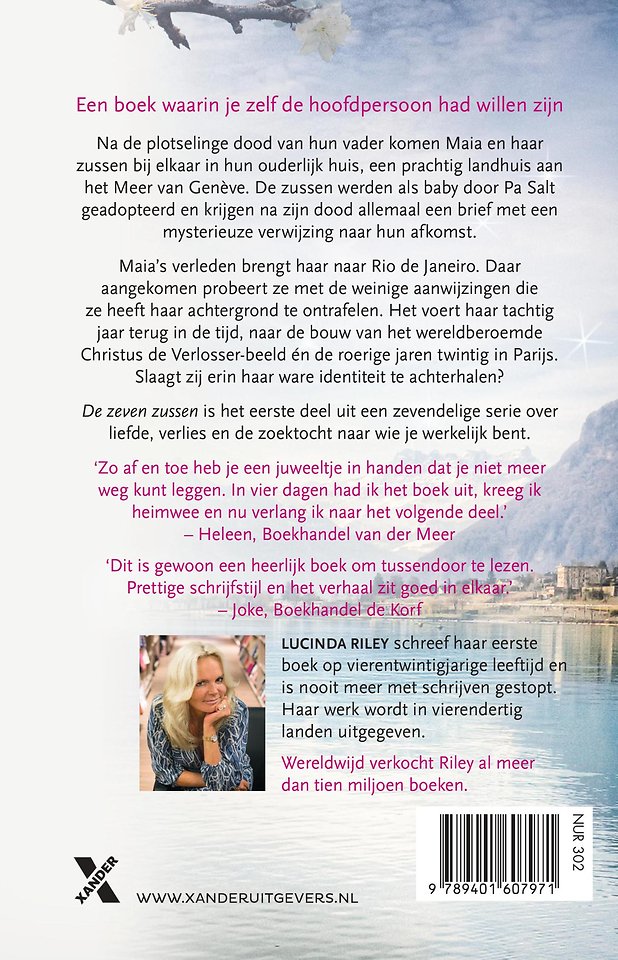 Een boek waarin je zelf de hoofdpersoon had willen zijn

Na de plotselinge dood van hun vader komen Maia en haar zussen bij elkaar in hun ouderlijk huis, een prachtig landhuis aan het Meer van Genève. De zussen werden als baby door Pa Salt geadopteerd en krijgen na zijn dood allemaal een brief met een mysterieuze verwijzing naar hun afkomst.

Maia's verleden brengt haar naar Rio de Janeiro. Daar aangekomen probeert ze met de weinige aanwijzingen die ze heeft haar achtergrond te ontrafelen. Het voert haar tachtig jaar terug in de tijd, naar de bouw van het wereldberoemde Christus de Verlosser-beeld én de roerige jaren twintig in Parijs. Slaagt zij erin haar ware identiteit te achterhalen?

De zeven zussen is het eerste deel uit een zevendelige serie over liefde, verlies en de zoektocht naar wie je werkelijk bent.

'Zo af en toe heb je een juweeltje in handen dat je niet meer weg kunt leggen. In vier dagen had ik het boek uit, kreeg ik heimwee en nu verlang ik naar het volgende deel.'
– Heleen, Boekhandel van der Meer

'Dit is gewoon een heerlijk boek om tussendoor te lezen. Prettige schrijfstijl en het verhaal zit goed in elkaar.'
– Joke, Boekhandel de Korf

LUCINDA RILEY schreef haar eerste boek op vierentwintigjarige leeftijd en is nooit meer met schrijven gestopt. Haar werk wordt in vierendertig landen uitgegeven.

Wereldwijd verkocht Riley al meer dan tien miljoen boeken.

XANDER

WWW.XANDERUITGEVERS.NL

NUR 302

9 789401 607971